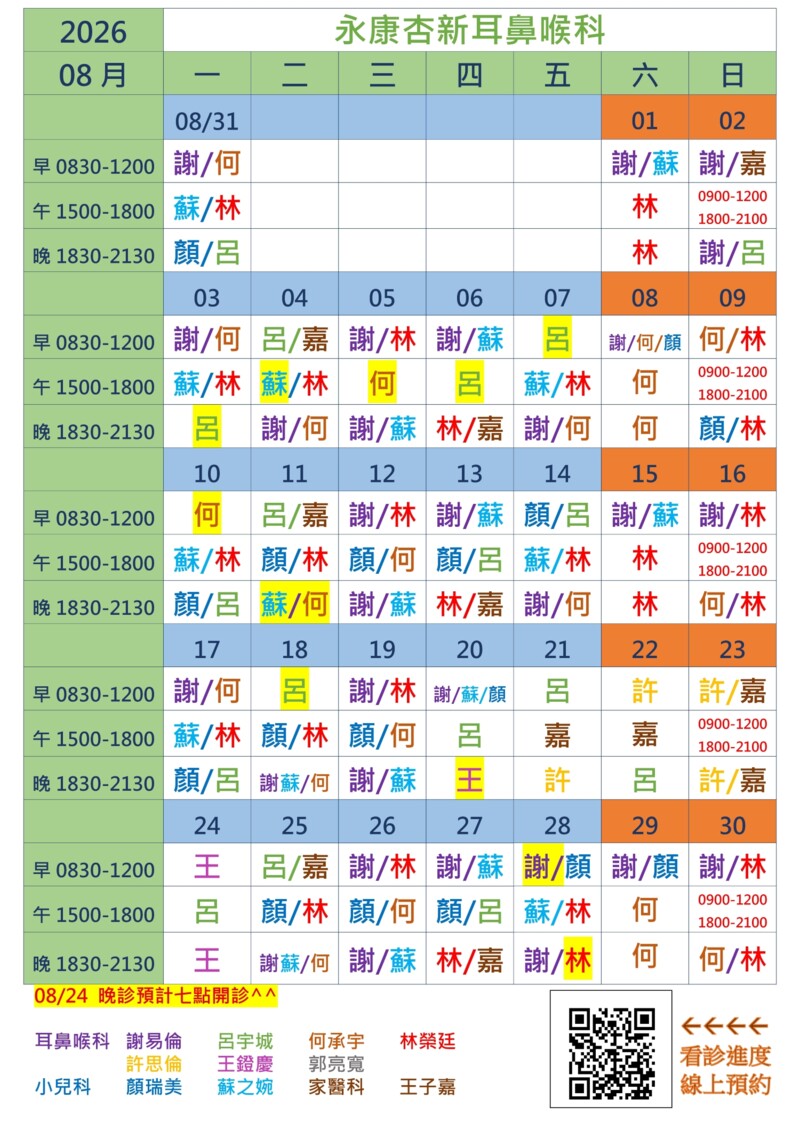 | 2026 | 永康杏新耳鼻喉科 | | | | | | |
|---|---|---|---|---|---|---|---|
| 08 月 | 一 | 二 | 三 | 四 | 五 | 六 | 日 |
| | 08/31 | | | | | 01 | 02 |
| 早 0830-1200 | 謝/何 | | | | | 謝/蘇 | 謝/嘉 |
| 午 1500-1800 | 蘇/林 | | | | | 林 | 0900-1200 1800-2100 |
| 晚 1830-2130 | 顏/呂 | | | | | 林 | 謝/呂 |
| | 03 | 04 | 05 | 06 | 07 | 08 | 09 |
| 早 0830-1200 | 謝/何 | 呂/嘉 | 謝/林 | 謝/蘇 | 呂 | 謝/何/顏 | 何/林 |
| 午 1500-1800 | 蘇/林 | 蘇/林 | 何 | 呂 | 蘇/林 | 何 | 0900-1200 1800-2100 |
| 晚 1830-2130 | 呂 | 謝/何 | 謝/蘇 | 林/嘉 | 謝/何 | 何 | 顏/林 |
| | 10 | 11 | 12 | 13 | 14 | 15 | 16 |
| 早 0830-1200 | 何 | 呂/嘉 | 謝/林 | 謝/蘇 | 顏/呂 | 謝/蘇 | 謝/林 |
| 午 1500-1800 | 蘇/林 | 顏/林 | 顏/何 | 顏/呂 | 蘇/林 | 林 | 0900-1200 1800-2100 |
| 晚 1830-2130 | 顏/呂 | 蘇/何 | 謝/蘇 | 林/嘉 | 謝/何 | 林 | 何/林 |
| | 17 | 18 | 19 | 20 | 21 | 22 | 23 |
| 早 0830-1200 | 謝/何 | 呂 | 謝/林 | 謝/蘇/顏 | 呂 | 許 | 許/嘉 |
| 午 1500-1800 | 蘇/林 | 顏/林 | 顏/何 | 呂 | 嘉 | 嘉 | 0900-1200 1800-2100 |
| 晚 1830-2130 | 顏/呂 | 謝蘇/何 | 謝/蘇 | 王 | 許 | 呂 | 許/嘉 |
| | 24 | 25 | 26 | 27 | 28 | 29 | 30 |
| 早 0830-1200 | 王 | 呂/嘉 | 謝/林 | 謝/蘇 | 謝/顏 | 謝/顏 | 謝/林 |
| 午 1500-1800 | 呂 | 顏/林 | 顏/何 | 顏/呂 | 蘇/林 | 何 | 0900-1200 1800-2100 |
| 晚 1830-2130 | 王 | 謝蘇/何 | 謝/蘇 | 林/嘉 | 謝/林 | 何 | 何/林 |

08/24 晚診預計七點開診^^

耳鼻喉科 謝易倫 呂宇城 何承宇 林榮廷
許思倫 王鐙慶 郭亮寬
小兒科 顏瑞美 蘇之婉 家醫科 王子嘉

←←←←
看診進度
線上預約